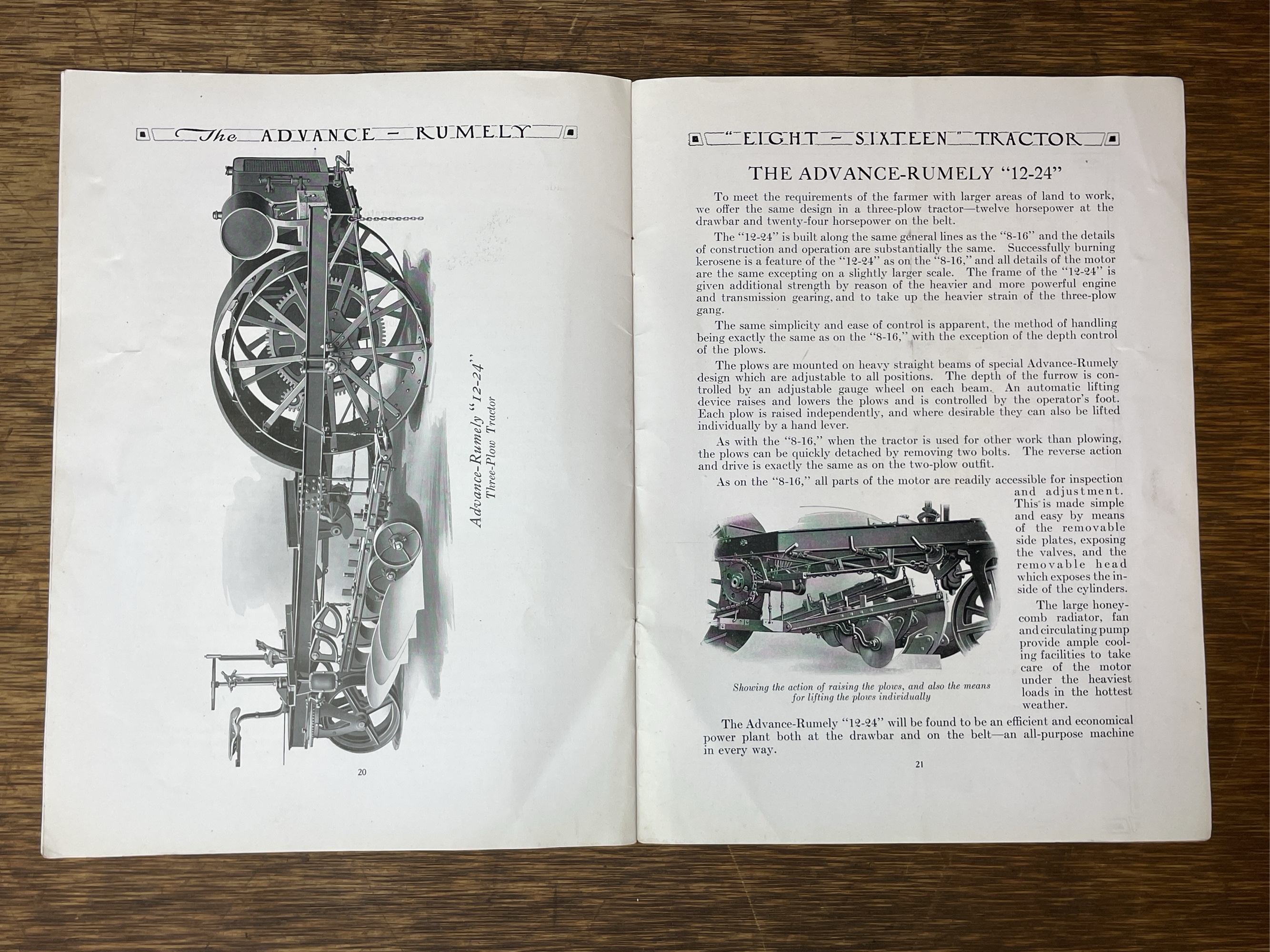 The ADVANCE - RUMELY

Advance-Rumely "12-24"
Three-Plow Tractor

20

"EIGHT - SIXTEEN" TRACTOR

THE ADVANCE-RUMELY "12-24"

To meet the requirements of the farmer with larger areas of land to work, we offer the same design in a three-plow tractor—twelve horsepower at the drawbar and twenty-four horsepower on the belt.

The "12-24" is built along the same general lines as the "8-16" and the details of construction and operation are substantially the same. Successfully burning kerosene is a feature of the "12-24" as on the "8-16," and all details of the motor are the same excepting on a slightly larger scale. The frame of the "12-24" is given additional strength by reason of the heavier and more powerful engine and transmission gearing, and to take up the heavier strain of the three-plow gang.

The same simplicity and ease of control is apparent, the method of handling being exactly the same as on the "8-16," with the exception of the depth control of the plows.

The plows are mounted on heavy straight beams of special Advance-Rumely design which are adjustable to all positions. The depth of the furrow is controlled by an adjustable gauge wheel on each beam. An automatic lifting device raises and lowers the plows and is controlled by the operator's foot. Each plow is raised independently, and where desirable they can also be lifted individually by a hand lever.

As with the "8-16," when the tractor is used for other work than plowing, the plows can be quickly detached by removing two bolts. The reverse action and drive is exactly the same as on the two-plow outfit.

As on the "8-16," all parts of the motor are readily accessible for inspection and adjustment. This is made simple and easy by means of the removable side plates, exposing the valves, and the removable head which exposes the inside of the cylinders.

The large honeycomb radiator, fan and circulating pump provide ample cooling facilities to take care of the motor under the heaviest loads in the hottest weather.

Showing the action of raising the plows, and also the means for lifting the plows individually

The Advance-Rumely "12-24" will be found to be an efficient and economical power plant both at the drawbar and on the belt—an all-purpose machine in every way.

21